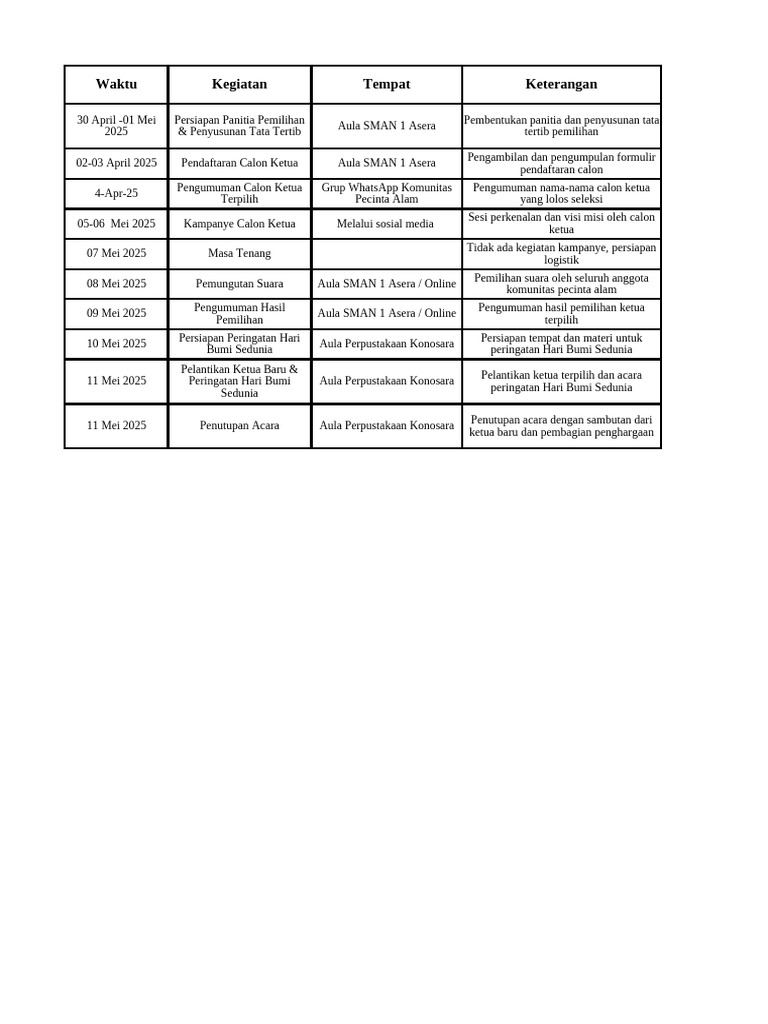 | Waktu | Kegiatan | Tempat | Keterangan |
|---|---|---|---|
| 30 April -01 Mei 2025 | Persiapan Panitia Pemilihan & Penyusunan Tata Tertib | Aula SMAN 1 Asera | Pembentukan panitia dan penyusunan tata tertib pemilihan |
| 02-03 April 2025 | Pendaftaran Calon Ketua | Aula SMAN 1 Asera | Pengambilan dan pengumpulan formulir pendaftaran calon |
| 4-Apr-25 | Pengumuman Calon Ketua Terpilih | Grup WhatsApp Komunitas Pecinta Alam | Pengumuman nama-nama calon ketua yang lolos seleksi |
| 05-06 Mei 2025 | Kampanye Calon Ketua | Melalui sosial media | Sesi perkenalan dan visi misi oleh calon ketua |
| 07 Mei 2025 | Masa Tenang | | Tidak ada kegiatan kampanye, persiapan logistik |
| 08 Mei 2025 | Pemungutan Suara | Aula SMAN 1 Asera / Online | Pemilihan suara oleh seluruh anggota komunitas pecinta alam |
| 09 Mei 2025 | Pengumuman Hasil Pemilihan | Aula SMAN 1 Asera / Online | Pengumuman hasil pemilihan ketua terpilih |
| 10 Mei 2025 | Persiapan Peringatan Hari Bumi Sedunia | Aula Perpustakaan Konosara | Persiapan tempat dan materi untuk peringatan Hari Bumi Sedunia |
| 11 Mei 2025 | Pelantikan Ketua Baru & Peringatan Hari Bumi Sedunia | Aula Perpustakaan Konosara | Pelantikan ketua terpilih dan acara peringatan Hari Bumi Sedunia |
| 11 Mei 2025 | Penutupan Acara | Aula Perpustakaan Konosara | Penutupan acara dengan sambutan dari ketua baru dan pembagian penghargaan |